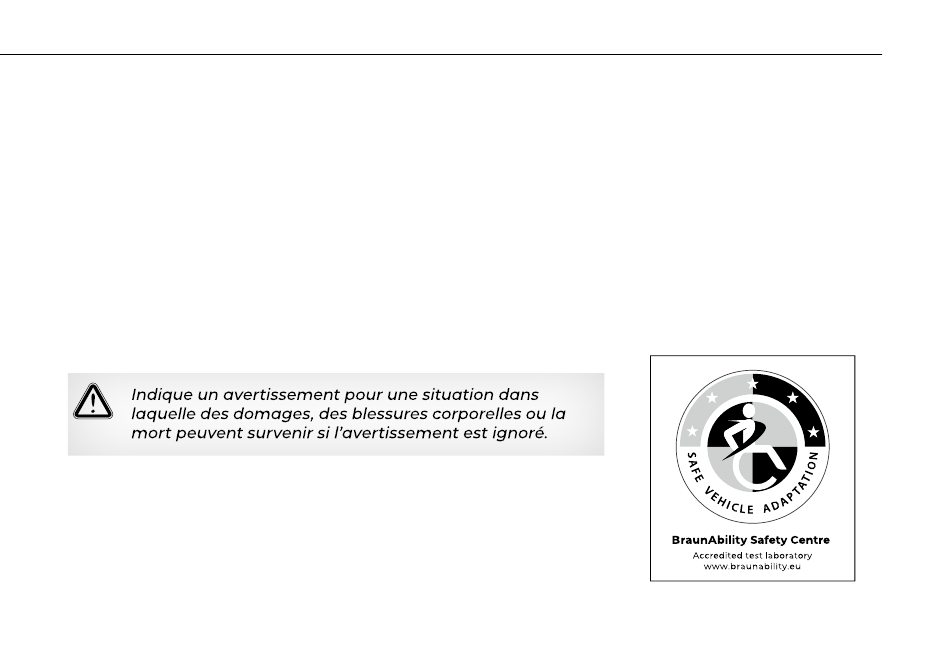 Indique un avertissement pour une situation dans laquelle des domages, des blessures corporelles ou la mort peuvent survenir si l'avertissement est ignoré.

SAFE VEHICLE ADAPTATION

BraunAbility Safety Centre
Accredited test laboratory
www.braunability.eu